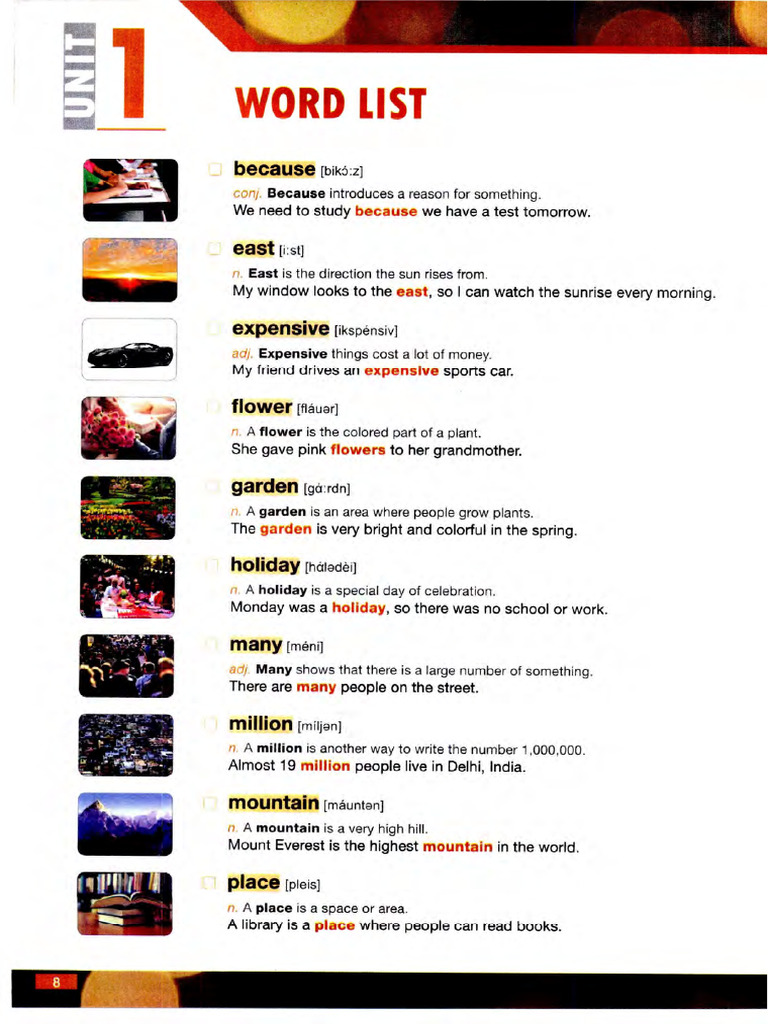 UNIT 1

WORD LIST

because [bikɔ́:z]
conj. Because introduces a reason for something.
We need to study because we have a test tomorrow.

east [i:st]
n. East is the direction the sun rises from.
My window looks to the east, so I can watch the sunrise every morning.

expensive [ikspénsiv]
adj. Expensive things cost a lot of money.
My friend drives an expensive sports car.

flower [fláuər]
n. A flower is the colored part of a plant.
She gave pink flowers to her grandmother.

garden [gɑ́:rdn]
n. A garden is an area where people grow plants.
The garden is very bright and colorful in the spring.

holiday [hɑ́lədèi]
n. A holiday is a special day of celebration.
Monday was a holiday, so there was no school or work.

many [méni]
adj. Many shows that there is a large number of something.
There are many people on the street.

million [míljən]
n. A million is another way to write the number 1,000,000.
Almost 19 million people live in Delhi, India.

mountain [máuntən]
n. A mountain is a very high hill.
Mount Everest is the highest mountain in the world.

place [pleis]
n. A place is a space or area.
A library is a place where people can read books.

8